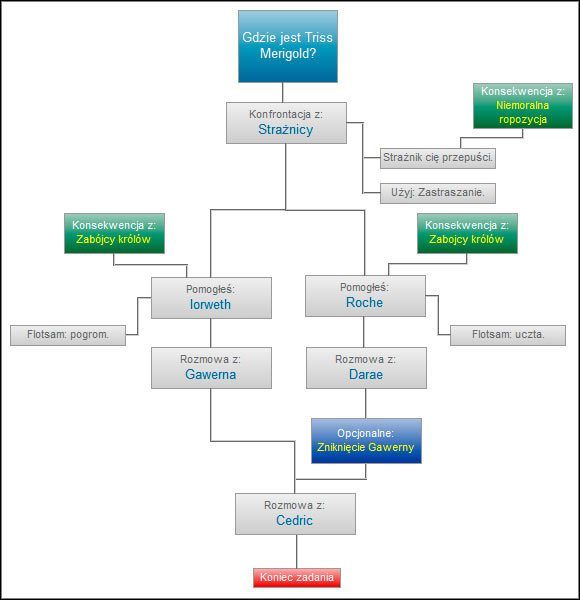 Gdzie jest Triss Merigold?

Konfrontacja z:
Strażnicy

Konsekwencja z:
Niemoralna ropozycja

Strażnik cię przepuści.

Użyj: Zastraszanie.

Konsekwencja z:
Zabójcy królów

Konsekwencja z:
Zabojcy królów

Pomogłeś:
Iorweth

Pomogłeś:
Roche

Flotsam: pogrom.

Flotsam: uczta.

Rozmowa z:
Gawerna

Rozmowa z:
Darae

Opcjonalne:
Zniknięcie Gawerny

Rozmowa z:
Cedric

Koniec zadania